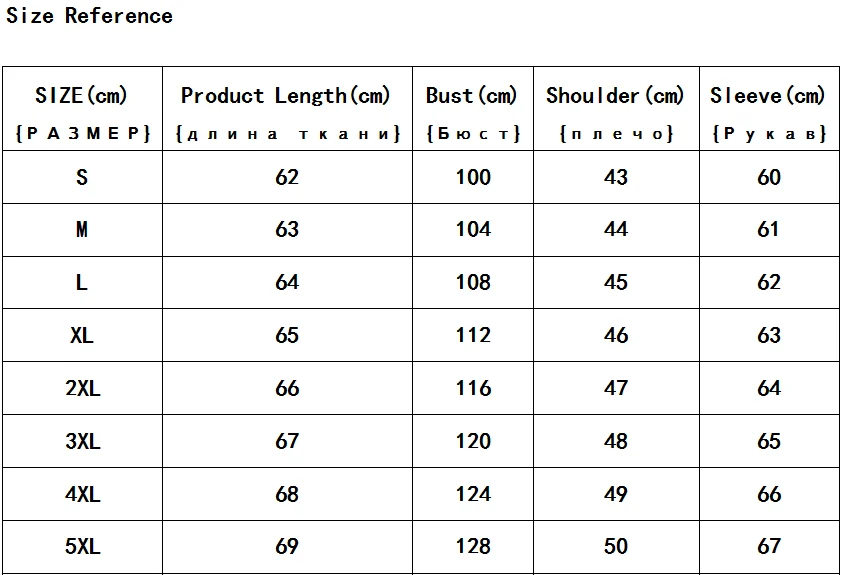 Size Reference

| SIZE(cm) {РАЗМЕР} | Product Length(cm) {длина ткани} | Bust(cm) {Бюст} | Shoulder(cm) {плечо} | Sleeve(cm) {Рукав} |
|---|---|---|---|---|
| S | 62 | 100 | 43 | 60 |
| M | 63 | 104 | 44 | 61 |
| L | 64 | 108 | 45 | 62 |
| XL | 65 | 112 | 46 | 63 |
| 2XL | 66 | 116 | 47 | 64 |
| 3XL | 67 | 120 | 48 | 65 |
| 4XL | 68 | 124 | 49 | 66 |
| 5XL | 69 | 128 | 50 | 67 |